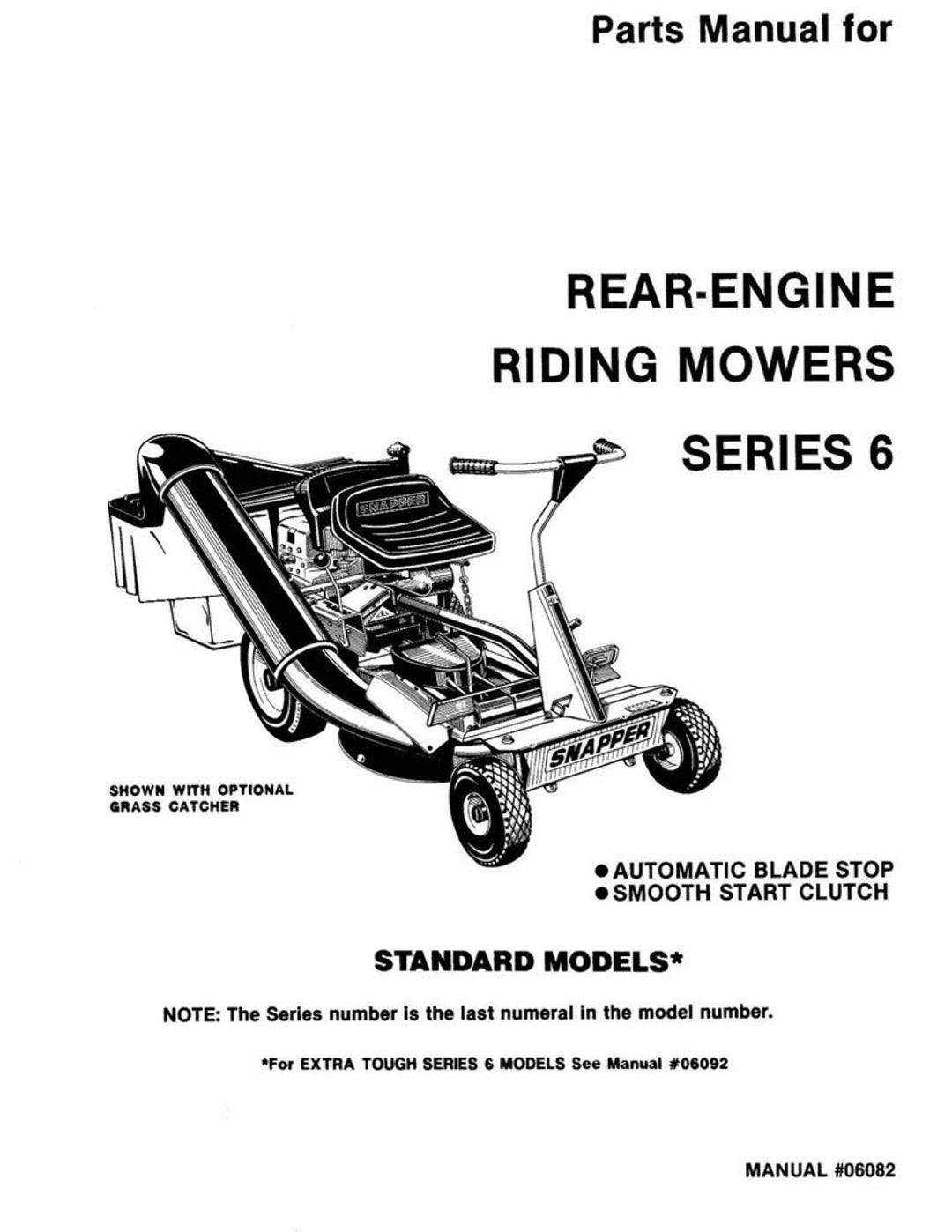 Parts Manual for

REAR-ENGINE RIDING MOWERS SERIES 6

SNAPPER

SNAPPER

SHOWN WITH OPTIONAL GRASS CATCHER

● AUTOMATIC BLADE STOP
● SMOOTH START CLUTCH

STANDARD MODELS*

NOTE: The Series number is the last numeral in the model number.

*For EXTRA TOUGH SERIES 6 MODELS See Manual #06092

MANUAL #06082